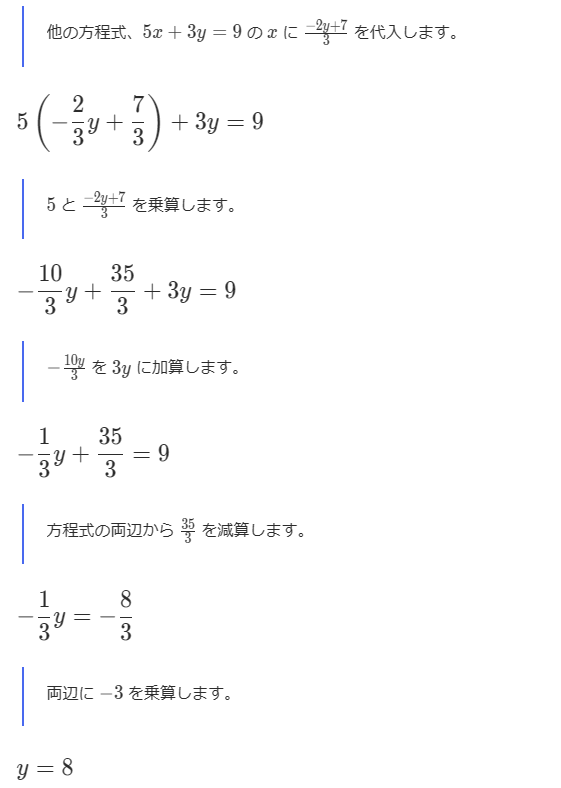 他の方程式、$5x+3y=9$ の $x$ に $\frac{-2y+7}{3}$ を代入します。

$5\left(-\frac{2}{3}y+\frac{7}{3}\right)+3y=9$

$5$ と $\frac{-2y+7}{3}$ を乗算します。

$-\frac{10}{3}y+\frac{35}{3}+3y=9$

$-\frac{10y}{3}$ を $3y$ に加算します。

$-\frac{1}{3}y+\frac{35}{3}=9$

方程式の両辺から $\frac{35}{3}$ を減算します。

$-\frac{1}{3}y=-\frac{8}{3}$

両辺に $-3$ を乗算します。

$y=8$